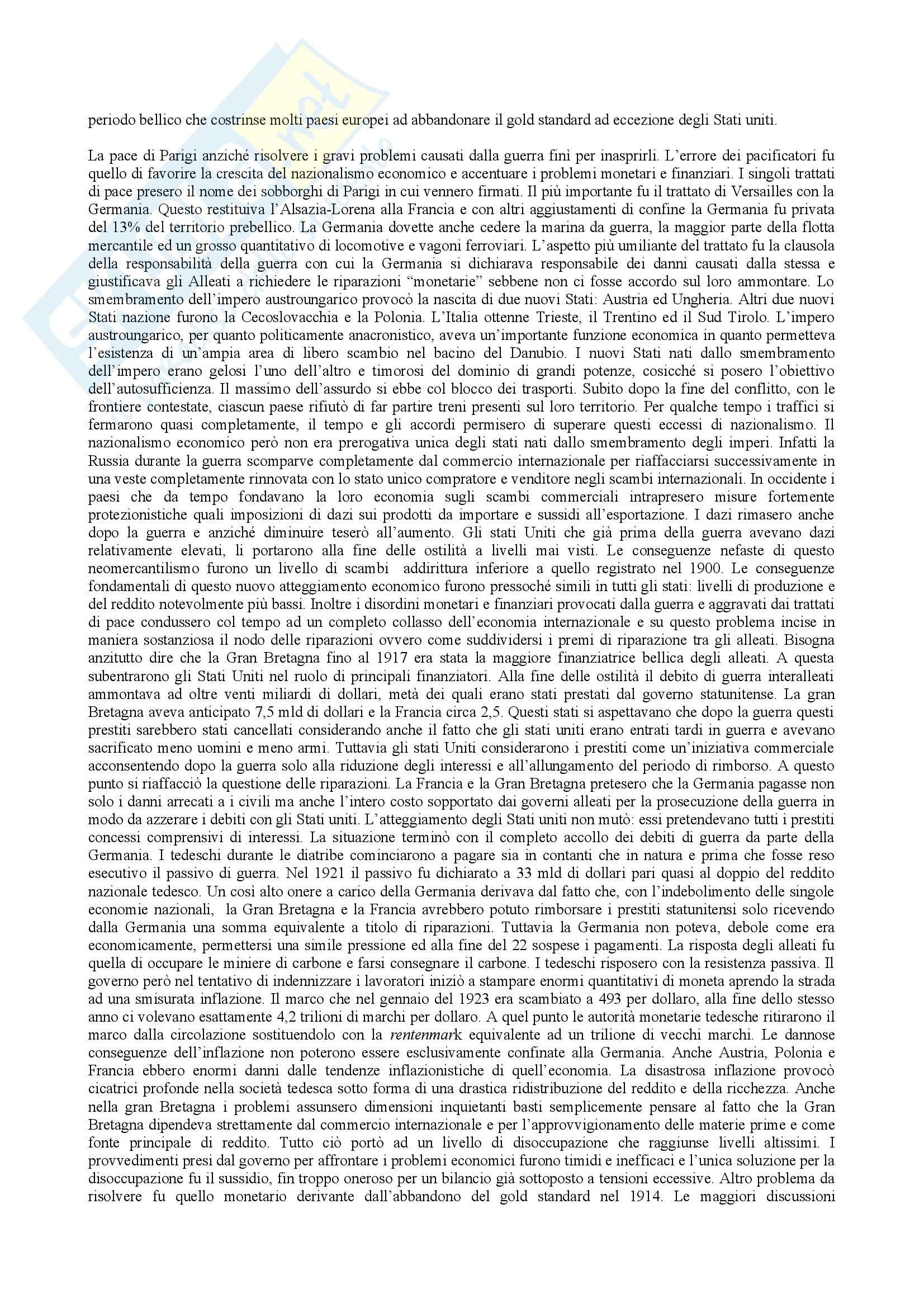 periodo bellico che costrinse molti paesi europei ad abbandonare il gold standard ad eccezione degli Stati uniti.

La pace di Parigi anziché risolvere i gravi problemi causati dalla guerra finì per inasprirli. L'errore dei pacificatori fu quello di favorire la crescita del nazionalismo economico e accentuare i problemi monetari e finanziari. I singoli trattati di pace presero il nome dei sobborghi di Parigi in cui vennero firmati. Il più importante fu il trattato di Versailles con la Germania. Questo restituiva l'Alsazia-Lorena alla Francia e con altri aggiustamenti di confine la Germania fu privata del 13% del territorio prebellico. La Germania dovette anche cedere la marina da guerra, la maggior parte della flotta mercantile ed un grosso quantitativo di locomotive e vagoni ferroviari. L'aspetto più umiliante del trattato fu la clausola della responsabilità della guerra con cui la Germania si dichiarava responsabile dei danni causati dalla stessa e giustificava gli Alleati a richiedere le riparazioni "monetarie" sebbene non ci fosse accordo sul loro ammontare. Lo smembramento dell'impero austroungarico provocò la nascita di due nuovi Stati: Austria ed Ungheria. Altri due nuovi Stati nazione furono la Cecoslovacchia e la Polonia. L'Italia ottenne Trieste, il Trentino ed il Sud Tirolo. L'impero austroungarico, per quanto politicamente anacronistico, aveva un'importante funzione economica in quanto permetteva l'esistenza di un'ampia area di libero scambio nel bacino del Danubio. I nuovi Stati nati dallo smembramento dell'impero erano gelosi l'uno dell'altro e timorosi del dominio di grandi potenze, cosicché si posero l'obiettivo dell'autosufficienza. Il massimo dell'assurdo si ebbe col blocco dei trasporti. Subito dopo la fine del conflitto, con le frontiere contestate, ciascun paese rifiutò di far partire treni presenti sul loro territorio. Per qualche tempo i traffici si fermarono quasi completamente, il tempo e gli accordi permisero di superare questi eccessi di nazionalismo. Il nazionalismo economico però non era prerogativa unica degli stati nati dallo smembramento degli imperi. Infatti la Russia durante la guerra scomparve completamente dal commercio internazionale per riaffacciarsi successivamente in una veste completamente rinnovata con lo stato unico compratore e venditore negli scambi internazionali. In occidente i paesi che da tempo fondavano la loro economia sugli scambi commerciali intrapresero misure fortemente protezionistiche quali imposizioni di dazi sui prodotti da importare e sussidi all'esportazione. I dazi rimasero anche dopo la guerra e anziché diminuire teserò all'aumento. Gli stati Uniti che già prima della guerra avevano dazi relativamente elevati, li portarono alla fine delle ostilità a livelli mai visti. Le conseguenze nefaste di questo neomercantilismo furono un livello di scambi addirittura inferiore a quello registrato nel 1900. Le conseguenze fondamentali di questo nuovo atteggiamento economico furono pressoché simili in tutti gli stati: livelli di produzione e del reddito notevolmente più bassi. Inoltre i disordini monetari e finanziari provocati dalla guerra e aggravati dai trattati di pace condussero col tempo ad un completo collasso dell'economia internazionale e su questo problema incise in maniera sostanziosa il nodo delle riparazioni ovvero come suddividersi i premi di riparazione tra gli alleati. Bisogna anzitutto dire che la Gran Bretagna fino al 1917 era stata la maggiore finanziatrice bellica degli alleati. A questa subentrarono gli Stati Uniti nel ruolo di principali finanziatori. Alla fine delle ostilità il debito di guerra interalleati ammontava ad oltre venti miliardi di dollari, metà dei quali erano stati prestati dal governo statunitense. La gran Bretagna aveva anticipato 7,5 mld di dollari e la Francia circa 2,5. Questi stati si aspettavano che dopo la guerra questi prestiti sarebbero stati cancellati considerando anche il fatto che gli stati uniti erano entrati tardi in guerra e avevano sacrificato meno uomini e meno armi. Tuttavia gli stati Uniti considerarono i prestiti come un'iniziativa commerciale acconsentendo dopo la guerra solo alla riduzione degli interessi e all'allungamento del periodo di rimborso. A questo punto si riaffacciò la questione delle riparazioni. La Francia e la Gran Bretagna pretesero che la Germania pagasse non solo i danni arrecati a i civili ma anche l'intero costo sopportato dai governi alleati per la prosecuzione della guerra in modo da azzerare i debiti con gli Stati uniti. L'atteggiamento degli Stati uniti non mutò: essi pretendevano tutti i prestiti concessi comprensivi di interessi. La situazione terminò con il completo accollo dei debiti di guerra da parte della Germania. I tedeschi durante le diatribe cominciarono a pagare sia in contanti che in natura e prima che fosse reso esecutivo il passivo di guerra. Nel 1921 il passivo fu dichiarato a 33 mld di dollari pari quasi al doppio del reddito nazionale tedesco. Un così alto onere a carico della Germania derivava dal fatto che, con l'indebolimento delle singole economie nazionali, la Gran Bretagna e la Francia avrebbero potuto rimborsare i prestiti statunitensi solo ricevendo dalla Germania una somma equivalente a titolo di riparazioni. Tuttavia la Germania non poteva, debole come era economicamente, permettersi una simile pressione ed alla fine del 22 sospese i pagamenti. La risposta degli alleati fu quella di occupare le miniere di carbone e farsi consegnare il carbone. I tedeschi risposero con la resistenza passiva. Il governo però nel tentativo di indennizzare i lavoratori iniziò a stampare enormi quantitativi di moneta aprendo la strada ad una smisurata inflazione. Il marco che nel gennaio del 1923 era scambiato a 493 per dollaro, alla fine dello stesso anno ci volevano esattamente 4,2 trilioni di marchi per dollaro. A quel punto le autorità monetarie tedesche ritirarono il marco dalla circolazione sostituendolo con la rentenmark equivalente ad un trilione di vecchi marchi. Le dannose conseguenze dell'inflazione non poterono essere esclusivamente confinate alla Germania. Anche Austria, Polonia e Francia ebbero enormi danni dalle tendenze inflazionistiche di quell'economia. La disastrosa inflazione provocò cicatrici profonde nella società tedesca sotto forma di una drastica ridistribuzione del reddito e della ricchezza. Anche nella gran Bretagna i problemi assunsero dimensioni inquietanti basti semplicemente pensare al fatto che la Gran Bretagna dipendeva strettamente dal commercio internazionale e per l'approvvigionamento delle materie prime e come fonte principale di reddito. Tutto ciò portò ad un livello di disoccupazione che raggiunse livelli altissimi. I provvedimenti presi dal governo per affrontare i problemi economici furono timidi e inefficaci e l'unica soluzione per la disoccupazione fu il sussidio, fin troppo oneroso per un bilancio già sottoposto a tensioni eccessive. Altro problema da risolvere fu quello monetario derivante dall'abbandono del gold standard nel 1914. Le maggiori discussioni